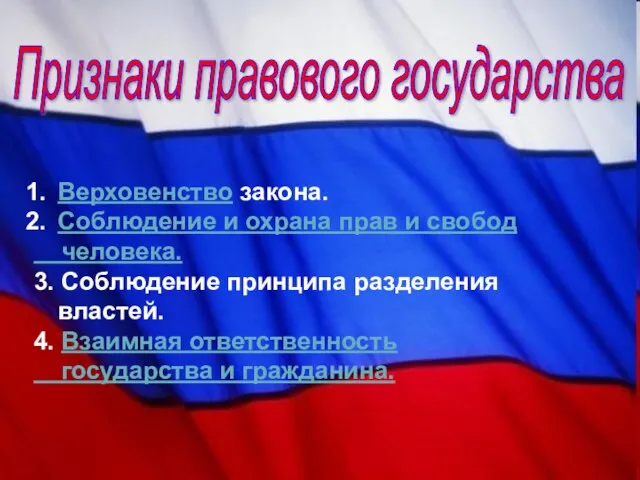 Признаки правового государства

1. Верховенство закона.
2. Соблюдение и охрана прав и свобод человека.
3. Соблюдение принципа разделения властей.
4. Взаимная ответственность государства и гражданина.